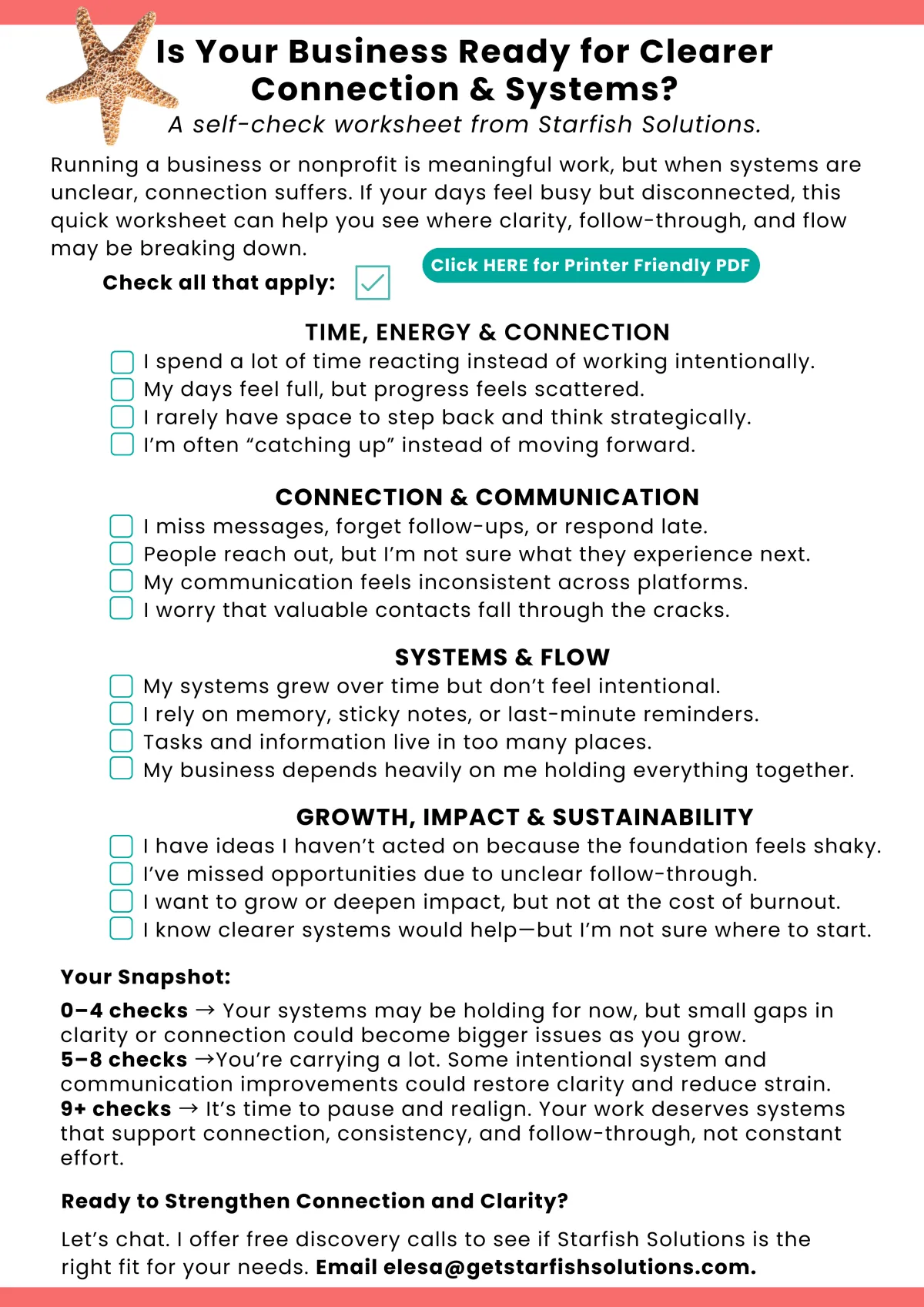 Is Your Business Ready for Clearer Connection & Systems?

A self-check worksheet from Starfish Solutions.

Running a business or nonprofit is meaningful work, but when systems are unclear, connection suffers. If your days feel busy but disconnected, this quick worksheet can help you see where clarity, follow-through, and flow may be breaking down.

Check all that apply:

Click HERE for Printer Friendly PDF

TIME, ENERGY & CONNECTION

I spend a lot of time reacting instead of working intentionally.
My days feel full, but progress feels scattered.
I rarely have space to step back and think strategically.
I'm often "catching up" instead of moving forward.

CONNECTION & COMMUNICATION

I miss messages, forget follow-ups, or respond late.
People reach out, but I'm not sure what they experience next.
My communication feels inconsistent across platforms.
I worry that valuable contacts fall through the cracks.

SYSTEMS & FLOW

My systems grew over time but don't feel intentional.
I rely on memory, sticky notes, or last-minute reminders.
Tasks and information live in too many places.
My business depends heavily on me holding everything together.

GROWTH, IMPACT & SUSTAINABILITY

I have ideas I haven't acted on because the foundation feels shaky.
I've missed opportunities due to unclear follow-through.
I want to grow or deepen impact, but not at the cost of burnout.
I know clearer systems would help—but I'm not sure where to start.

Your Snapshot:

0–4 checks → Your systems may be holding for now, but small gaps in clarity or connection could become bigger issues as you grow.
5–8 checks →You're carrying a lot. Some intentional system and communication improvements could restore clarity and reduce strain.
9+ checks → It's time to pause and realign. Your work deserves systems that support connection, consistency, and follow-through, not constant effort.

Ready to Strengthen Connection and Clarity?

Let's chat. I offer free discovery calls to see if Starfish Solutions is the right fit for your needs. Email elesa@getstarfishsolutions.com.